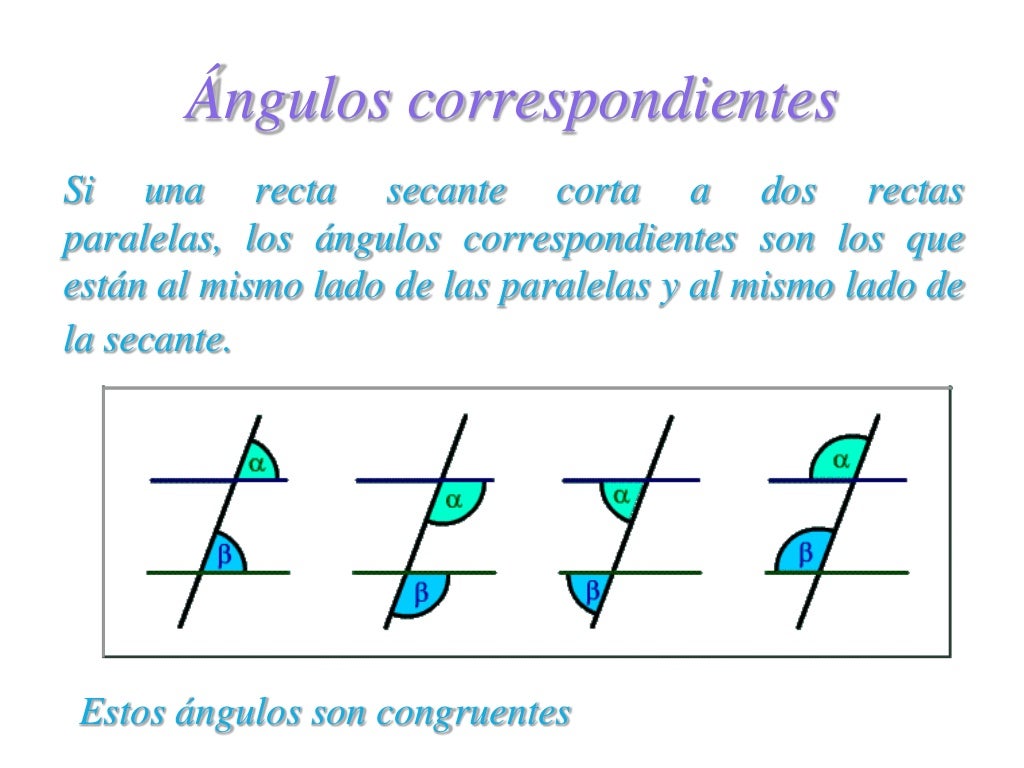 Ángulos correspondientes

Si una recta secante corta a dos rectas paralelas, los ángulos correspondientes son los que están al mismo lado de las paralelas y al mismo lado de la secante.

$\alpha$
$\beta$
$\alpha$
$\beta$
$\alpha$
$\beta$
$\alpha$
$\beta$

Estos ángulos son congruentes